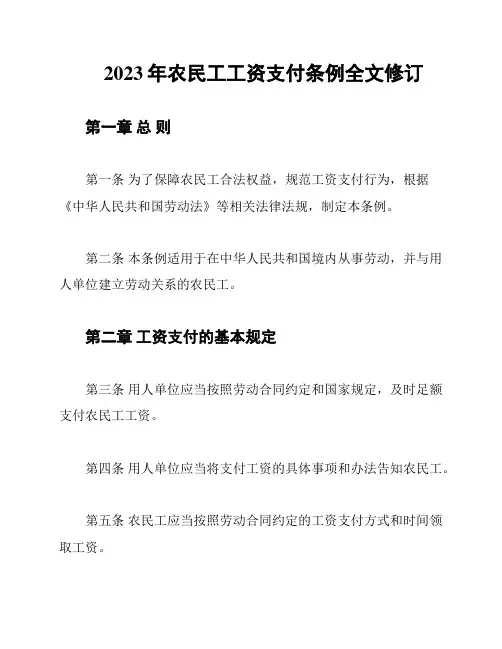 2023 年农民工工资支付条例全文修订

第一章 总 则

第一条 为了保障农民工合法权益，规范工资支付行为，根据《中华人民共和国劳动法》等相关法律法规，制定本条例。

第二条 本条例适用于在中华人民共和国境内从事劳动，并与用人单位建立劳动关系的农民工。

第二章 工资支付的基本规定

第三条 用人单位应当按照劳动合同约定和国家规定，及时足额支付农民工工资。

第四条 用人单位应当将支付工资的具体事项和办法告知农民工。

第五条 农民工应当按照劳动合同约定的工资支付方式和时间领取工资。